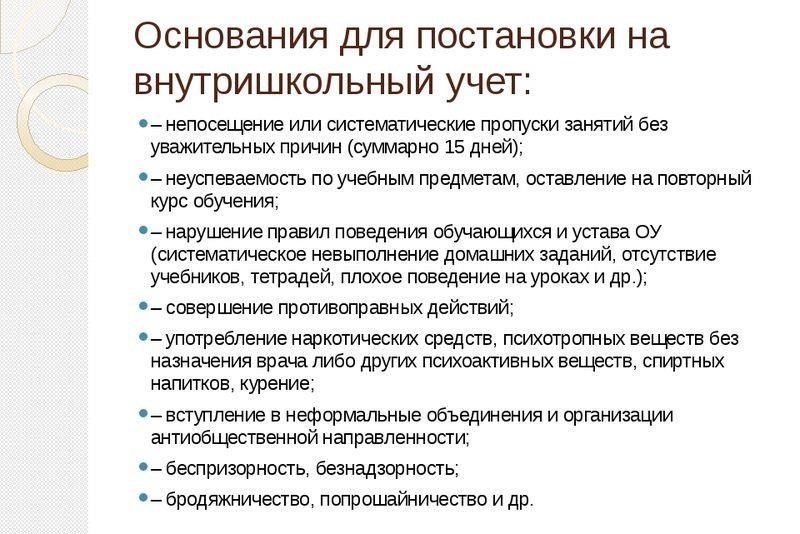 Основания для постановки на внутришкольный учет:

– непосещение или систематические пропуски занятий без уважительных причин (суммарно 15 дней);

– неуспеваемость по учебным предметам, оставление на повторный курс обучения;

– нарушение правил поведения обучающихся и устава ОУ (систематическое невыполнение домашних заданий, отсутствие учебников, тетрадей, плохое поведение на уроках и др.);

– совершение противоправных действий;

– употребление наркотических средств, психотропных веществ без назначения врача либо других психоактивных веществ, спиртных напитков, курение;

– вступление в неформальные объединения и организации антиобщественной направленности;

– беспризорность, безнадзорность;

– бродяжничество, попрошайничество и др.